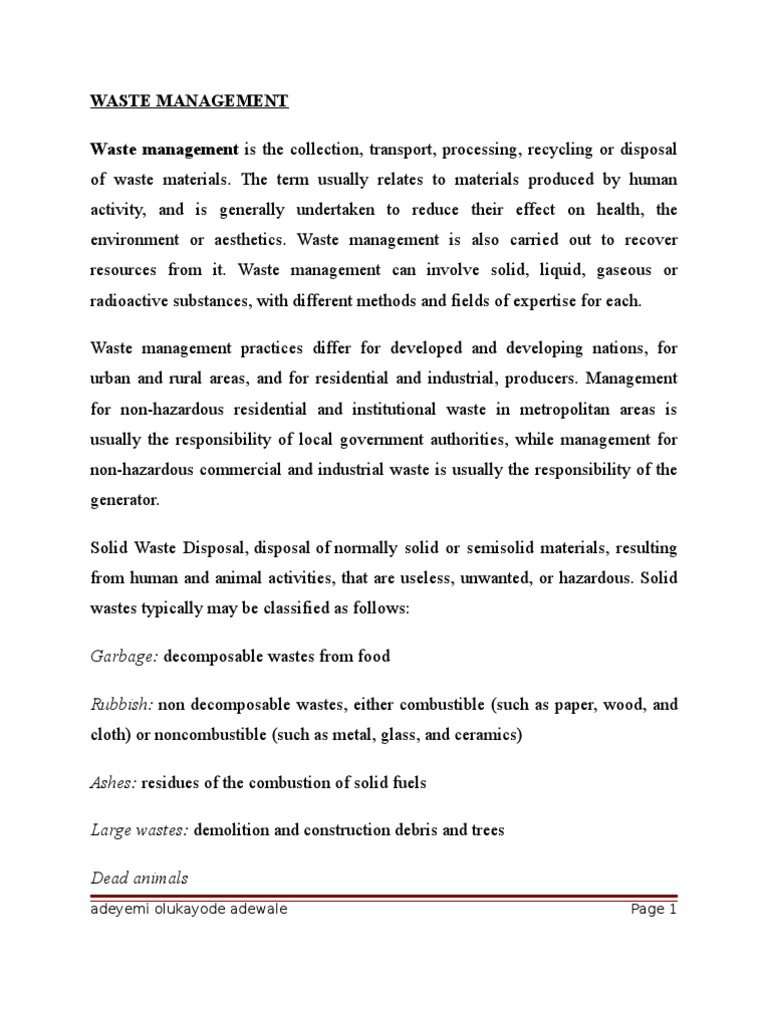 WASTE MANAGEMENT

Waste management is the collection, transport, processing, recycling or disposal of waste materials. The term usually relates to materials produced by human activity, and is generally undertaken to reduce their effect on health, the environment or aesthetics. Waste management is also carried out to recover resources from it. Waste management can involve solid, liquid, gaseous or radioactive substances, with different methods and fields of expertise for each.

Waste management practices differ for developed and developing nations, for urban and rural areas, and for residential and industrial, producers. Management for non-hazardous residential and institutional waste in metropolitan areas is usually the responsibility of local government authorities, while management for non-hazardous commercial and industrial waste is usually the responsibility of the generator.

Solid Waste Disposal, disposal of normally solid or semisolid materials, resulting from human and animal activities, that are useless, unwanted, or hazardous. Solid wastes typically may be classified as follows:

Garbage: decomposable wastes from food

Rubbish: non decomposable wastes, either combustible (such as paper, wood, and cloth) or noncombustible (such as metal, glass, and ceramics)

Ashes: residues of the combustion of solid fuels

Large wastes: demolition and construction debris and trees

Dead animals

adeyemi olukayode adewale Page 1